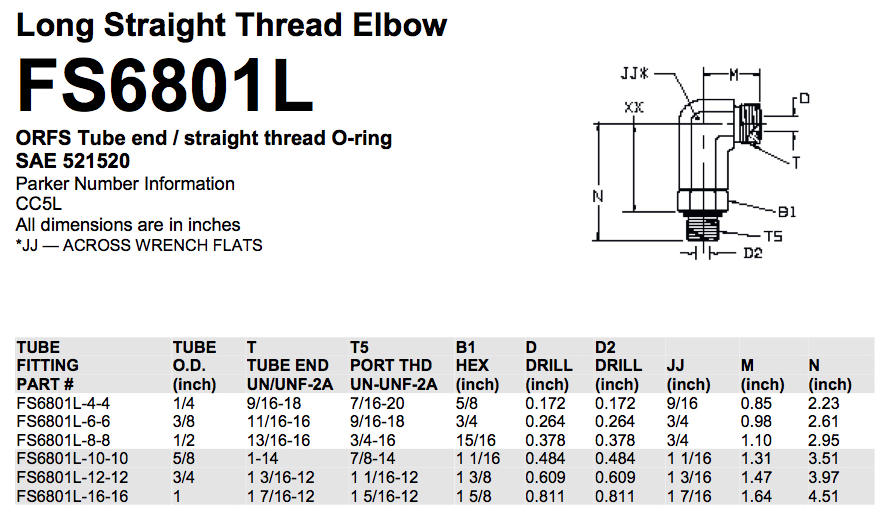 Long Straight Thread Elbow
FS6801L

ORFS Tube end / straight thread O-ring
SAE 521520
Parker Number Information
CC5L
All dimensions are in inches
*JJ — ACROSS WRENCH FLATS

JJ*
M
D
XX
T
N
B1
T5
D2

| TUBE FITTING PART # | TUBE O.D. (inch) | T TUBE END UN/UNF-2A | T5 PORT THD UN-UNF-2A | B1 HEX (inch) | D DRILL (inch) | D2 DRILL (inch) | JJ (inch) | M (inch) | N (inch) |
|---|---|---|---|---|---|---|---|---|---|
| FS6801L-4-4 | 1/4 | 9/16-18 | 7/16-20 | 5/8 | 0.172 | 0.172 | 9/16 | 0.85 | 2.23 |
| FS6801L-6-6 | 3/8 | 11/16-16 | 9/16-18 | 3/4 | 0.264 | 0.264 | 3/4 | 0.98 | 2.61 |
| FS6801L-8-8 | 1/2 | 13/16-16 | 3/4-16 | 15/16 | 0.378 | 0.378 | 3/4 | 1.10 | 2.95 |
| FS6801L-10-10 | 5/8 | 1-14 | 7/8-14 | 1 1/16 | 0.484 | 0.484 | 1 1/16 | 1.31 | 3.51 |
| FS6801L-12-12 | 3/4 | 1 3/16-12 | 1 1/16-12 | 1 3/8 | 0.609 | 0.609 | 1 3/16 | 1.47 | 3.97 |
| FS6801L-16-16 | 1 | 1 7/16-12 | 1 5/16-12 | 1 5/8 | 0.811 | 0.811 | 1 7/16 | 1.64 | 4.51 |